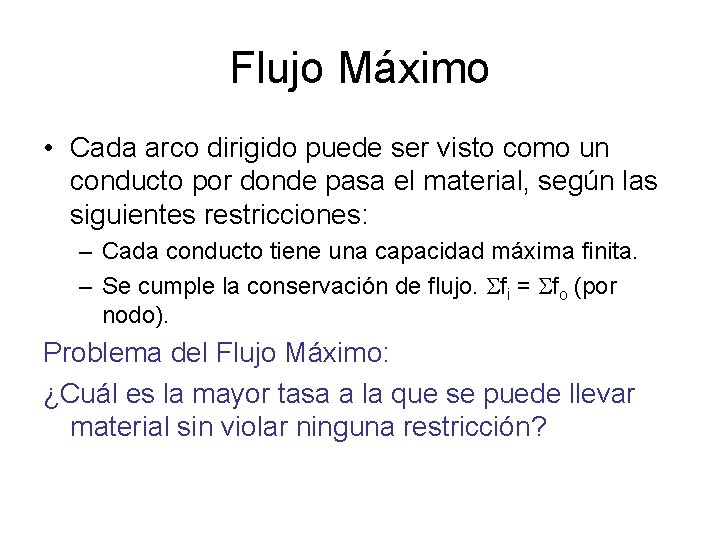 Flujo Máximo

• Cada arco dirigido puede ser visto como un conducto por donde pasa el material, según las siguientes restricciones:

– Cada conducto tiene una capacidad máxima finita.

– Se cumple la conservación de flujo. $\Sigma f_i = \Sigma f_o$ (por nodo).

Problema del Flujo Máximo:

¿Cuál es la mayor tasa a la que se puede llevar material sin violar ninguna restricción?